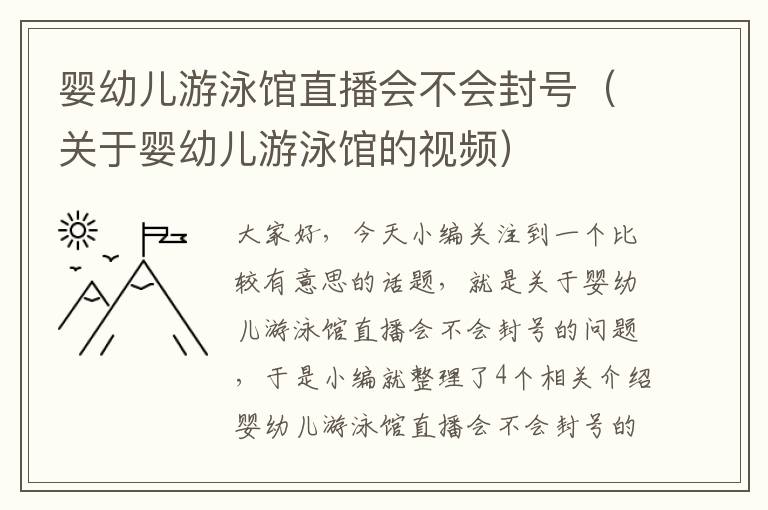 婴幼儿游泳馆直播会不会封号（关于婴幼儿游泳馆的视频）

大家好，今天小编关注到一个比较有意思的话题，就是关于婴幼儿游泳馆直播会不会封号的问题，于是小编就整理了4个相关介绍婴幼儿游泳馆直播会不会封号的